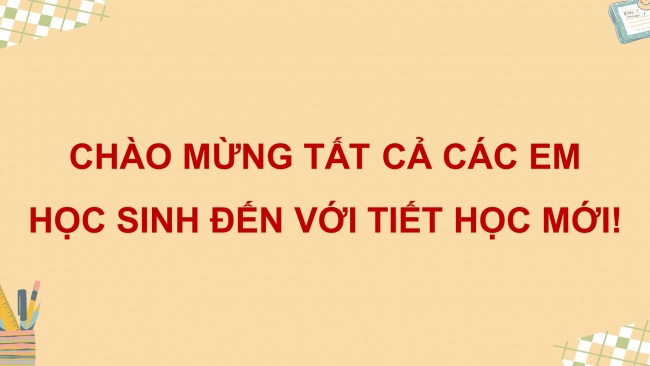 CHÀO MỪNG TẤT CẢ CÁC EM HỌC SINH ĐẾN VỚI TIẾT HỌC MỚI!